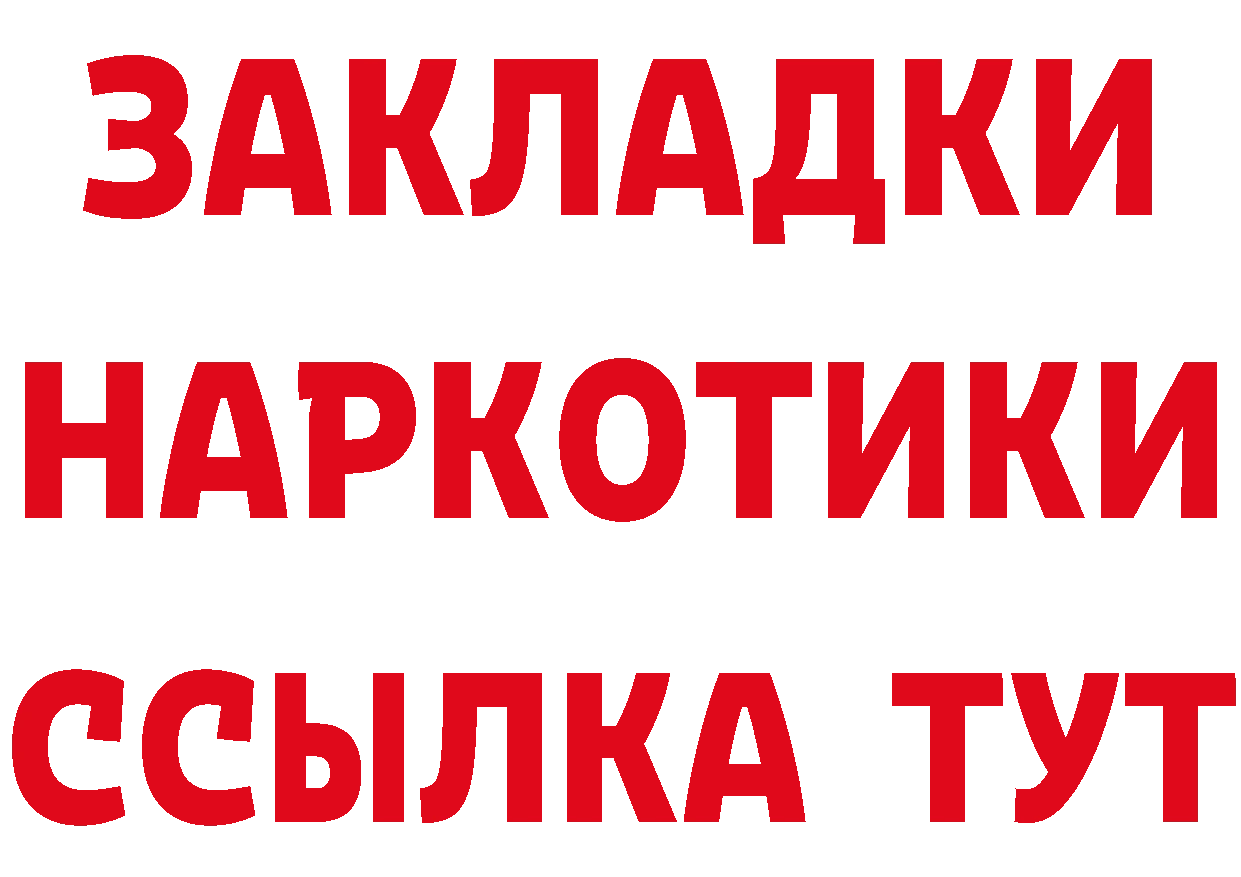 ЗАКЛАДКИ
НАРКОТИКИ
ССЫЛКА ТУТ